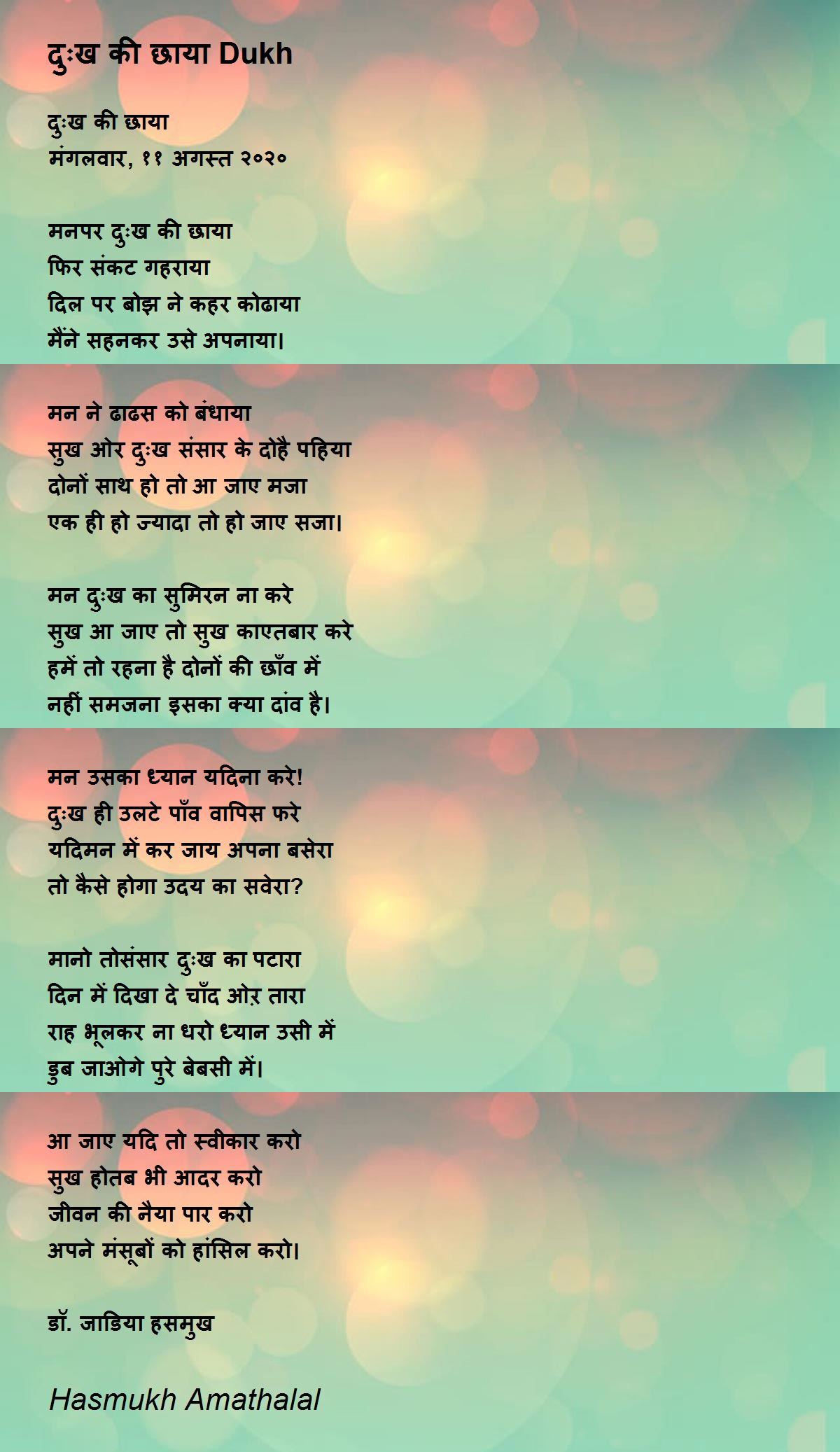 दुःख की छाया Dukh

दुःख की छाया
मंगलवार, ११ अगस्त २०२०

मनपर दुःख की छाया
फिर संकट गहराया
दिल पर बोझ ने कहर कोढाया
मैंने सहनकर उसे अपनाया।

मन ने ढाढस को बंधाया
सुख ओर दुःख संसार के दोहै पहिया
दोनों साथ हो तो आ जाए मजा
एक ही हो ज्यादा तो हो जाए सजा।

मन दुःख का सुमिरन ना करे
सुख आ जाए तो सुख काएतबार करे
हमें तो रहना है दोनों की छाँव में
नहीं समजना इसका क्या दांव है।

मन उसका ध्यान यदिना करे!
दुःख ही उलटे पाँव वापिस फरे
यदिमन में कर जाय अपना बसेरा
तो कैसे होगा उदय का सवेरा?

मानो तोसंसार दुःख का पटारा
दिन में दिखा दे चाँद ओऱ तारा
राह भूलकर ना धरो ध्यान उसी में
डुब जाओगे पुरे बेबसी में।

आ जाए यदि तो स्वीकार करो
सुख होतब भी आदर करो
जीवन की नैया पार करो
अपने मंसूबों को हांसिल करो।

डॉ. जाडिया हसमुख

Hasmukh Amathalal